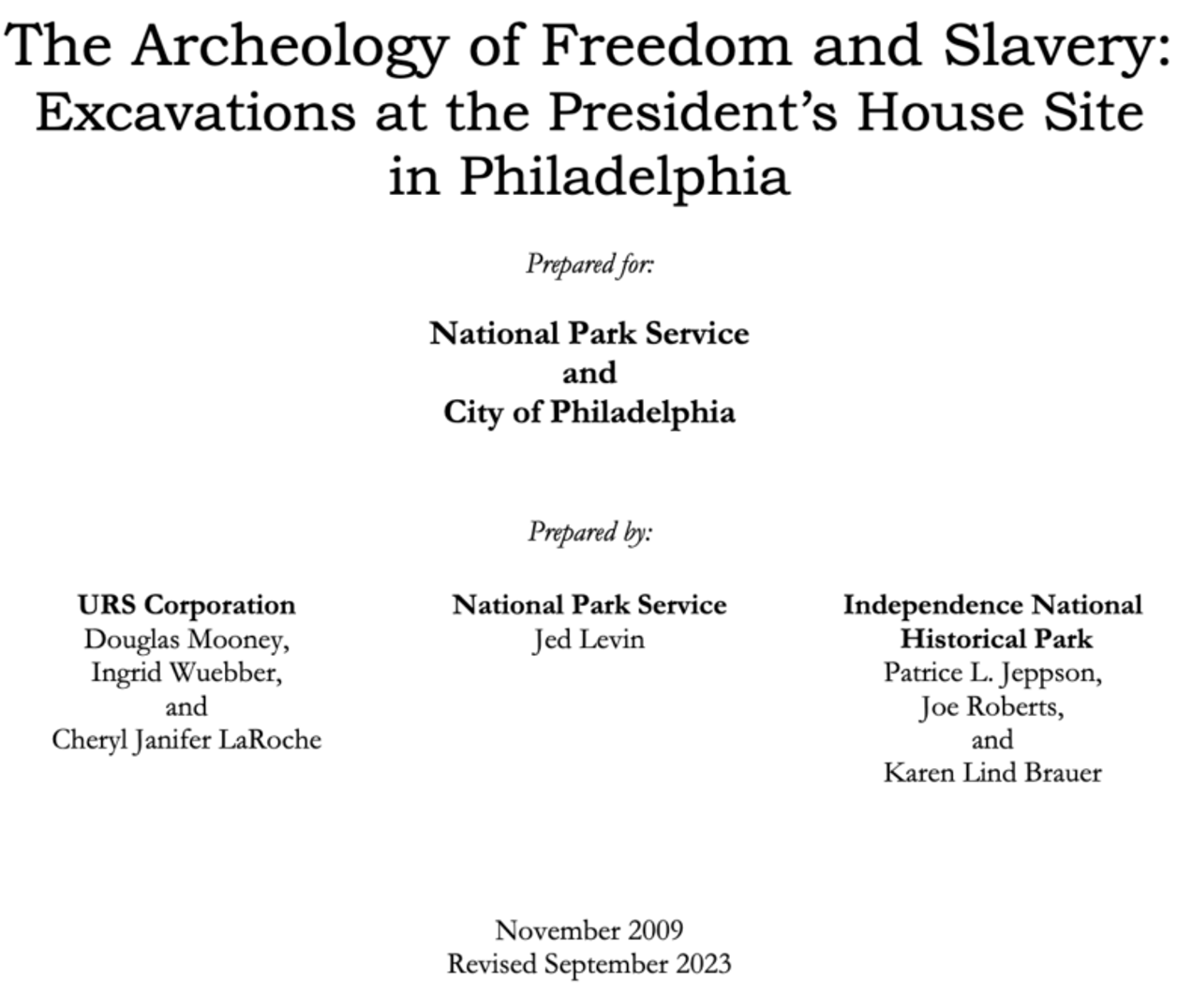 The Archeology of Freedom and Slavery: Excavations at the President's House Site in Philadelphia

Prepared for:

National Park Service
and
City of Philadelphia

Prepared by:

URS Corporation
Douglas Mooney,
Ingrid Wuebber,
and
Cheryl Janifer LaRoche

National Park Service
Jed Levin

Independence National Historical Park
Patrice L. Jeppson,
Joe Roberts,
and
Karen Lind Brauer

November 2009
Revised September 2023